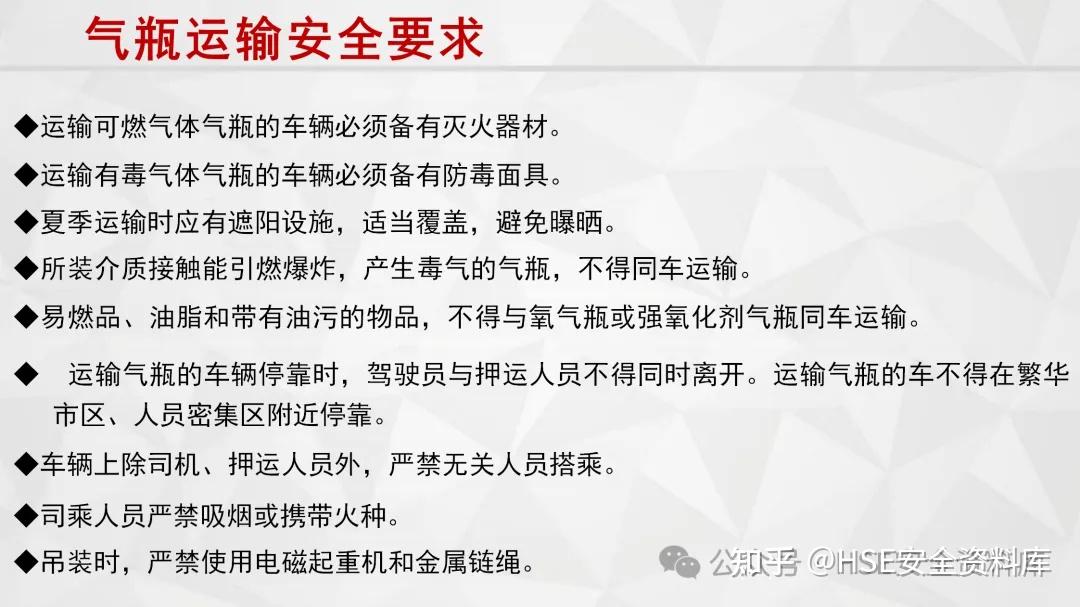 气瓶运输安全要求

◆运输可燃气体气瓶的车辆必须备有灭火器材。

◆运输有毒气体气瓶的车辆必须备有防毒面具。

◆夏季运输时应有遮阳设施，适当覆盖，避免曝晒。

◆所装介质接触能引燃爆炸，产生毒气的气瓶，不得同车运输。

◆易燃品、油脂和带有油污的物品，不得与氧气瓶或强氧化剂气瓶同车运输。

◆ 运输气瓶的车辆停靠时，驾驶员与押运人员不得同时离开。运输气瓶的车不得在繁华市区、人员密集区附近停靠。

◆车辆上除司机、押运人员外，严禁无关人员搭乘。

◆司乘人员严禁吸烟或携带火种。

◆吊装时，严禁使用电磁起重机和金属链绳。

公众号 知乎 @HSE安全资料库